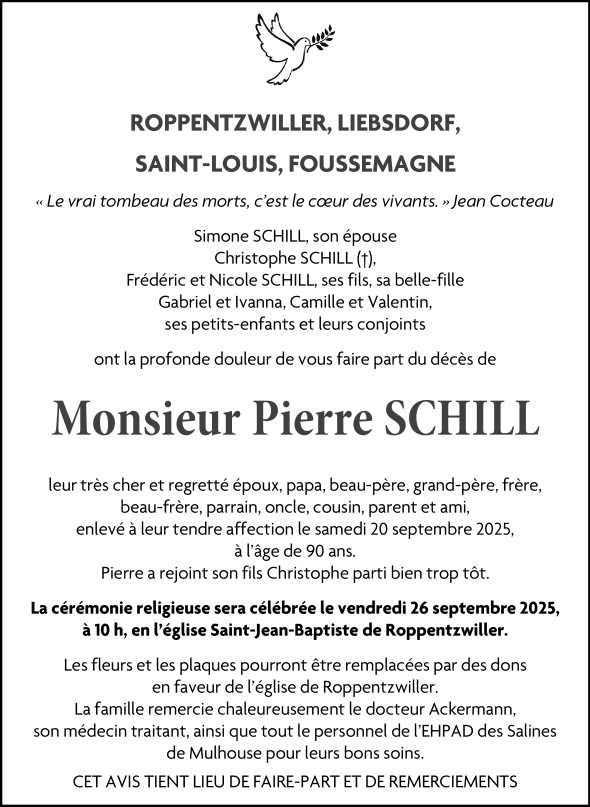 ROPPENTZWILLER, LIEBSDORF,
SAINT-LOUIS, FOUSSEMAGNE

« Le vrai tombeau des morts, c'est le cœur des vivants. » Jean Cocteau

Simone SCHILL, son épouse
Christophe SCHILL (†),
Frédéric et Nicole SCHILL, ses fils, sa belle-fille
Gabriel et Ivanna, Camille et Valentin,
ses petits-enfants et leurs conjoints

ont la profonde douleur de vous faire part du décès de

Monsieur Pierre SCHILL

leur très cher et regretté époux, papa, beau-père, grand-père, frère, beau-frère, parrain, oncle, cousin, parent et ami, enlevé à leur tendre affection le samedi 20 septembre 2025, à l'âge de 90 ans.
Pierre a rejoint son fils Christophe parti bien trop tôt.

La cérémonie religieuse sera célébrée le vendredi 26 septembre 2025, à 10 h, en l'église Saint-Jean-Baptiste de Roppentzwiller.

Les fleurs et les plaques pourront être remplacées par des dons en faveur de l'église de Roppentzwiller.
La famille remercie chaleureusement le docteur Ackermann, son médecin traitant, ainsi que tout le personnel de l'EHPAD des Salines de Mulhouse pour leurs bons soins.

CET AVIS TIENT LIEU DE FAIRE-PART ET DE REMERCIEMENTS